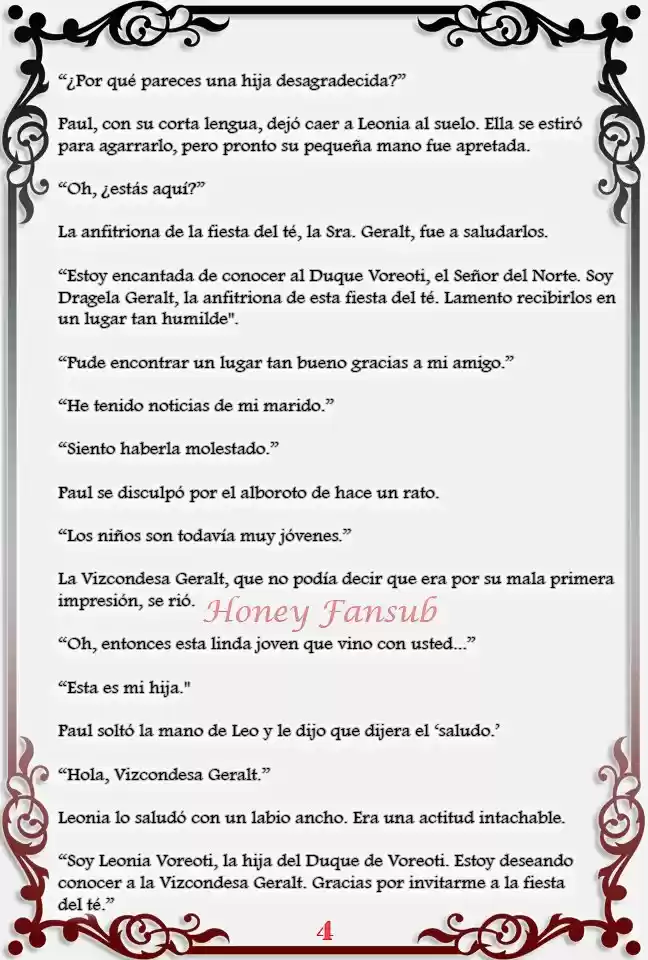 “¿Por qué pareces una hija desagradecida?”

Paul, con su corta lengua, dejó caer a Leonia al suelo. Ella se estiró para agarrarlo, pero pronto su pequeña mano fue apretada.

“Oh, ¿estás aquí?”

La anfitriona de la fiesta del té, la Sra. Geralt, fue a saludarlos.

“Estoy encantada de conocer al Duque Voreoti, el Señor del Norte. Soy Dragela Geralt, la anfitriona de esta fiesta del té. Lamento recibirlos en un lugar tan humilde".

“Pude encontrar un lugar tan bueno gracias a mi amigo.”

“He tenido noticias de mi marido.”

“Siento haberla molestado.”

Paul se disculpó por el alboroto de hace un rato.

“Los niños son todavía muy jóvenes.”

La Vizcondesa Geralt, que no podía decir que era por su mala primera impresión, se rió.

Honey Fansub

“Oh, entonces esta linda joven que vino con usted...”

“Esta es mi hija."

Paul soltó la mano de Leo y le dijo que dijera el ‘saludo.’

“Hola, Vizcondesa Geralt.”

Leonia lo saludó con un labio ancho. Era una actitud intachable.

“Soy Leonia Voreoti, la hija del Duque de Voreoti. Estoy deseando conocer a la Vizcondesa Geralt. Gracias por invitarme a la fiesta del té.”

4